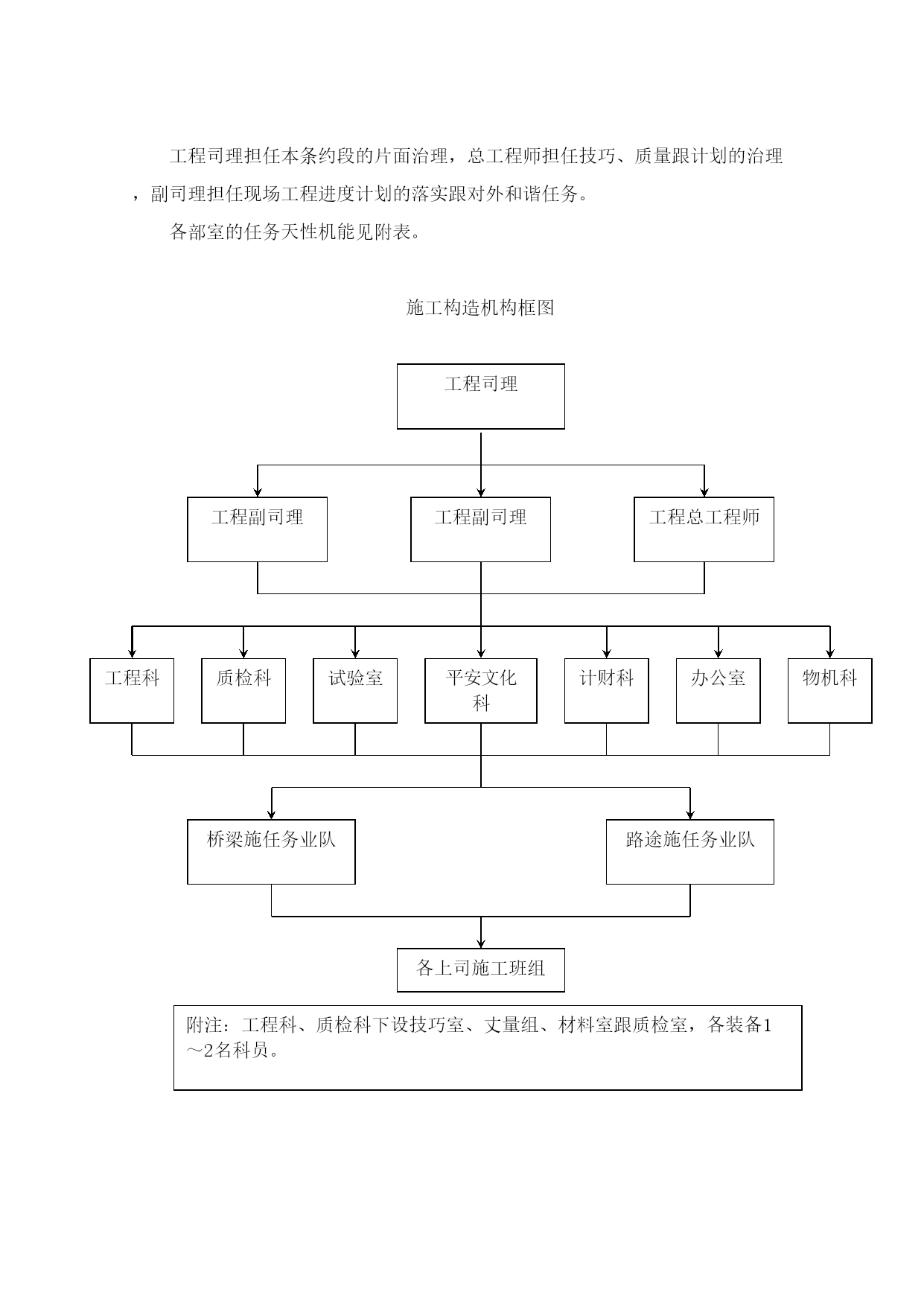 工程司理担任本条约段的片面治理，总工程师担任技巧、质量跟计划的治理，副司理担任现场工程进度计划的落实跟对外和谐任务。

各部室的任务天性机能见附表。

施工构造机构框图

工程司理

工程副司理

工程副司理

工程总工程师

工程科

质检科

试验室

平安文化科

计财科

办公室

物机科

桥梁施任务业队

路途施任务业队

各上司施工班组

附注：工程科、质检科下设技巧室、丈量组、材料室跟质检室，各装备1～2名科员。